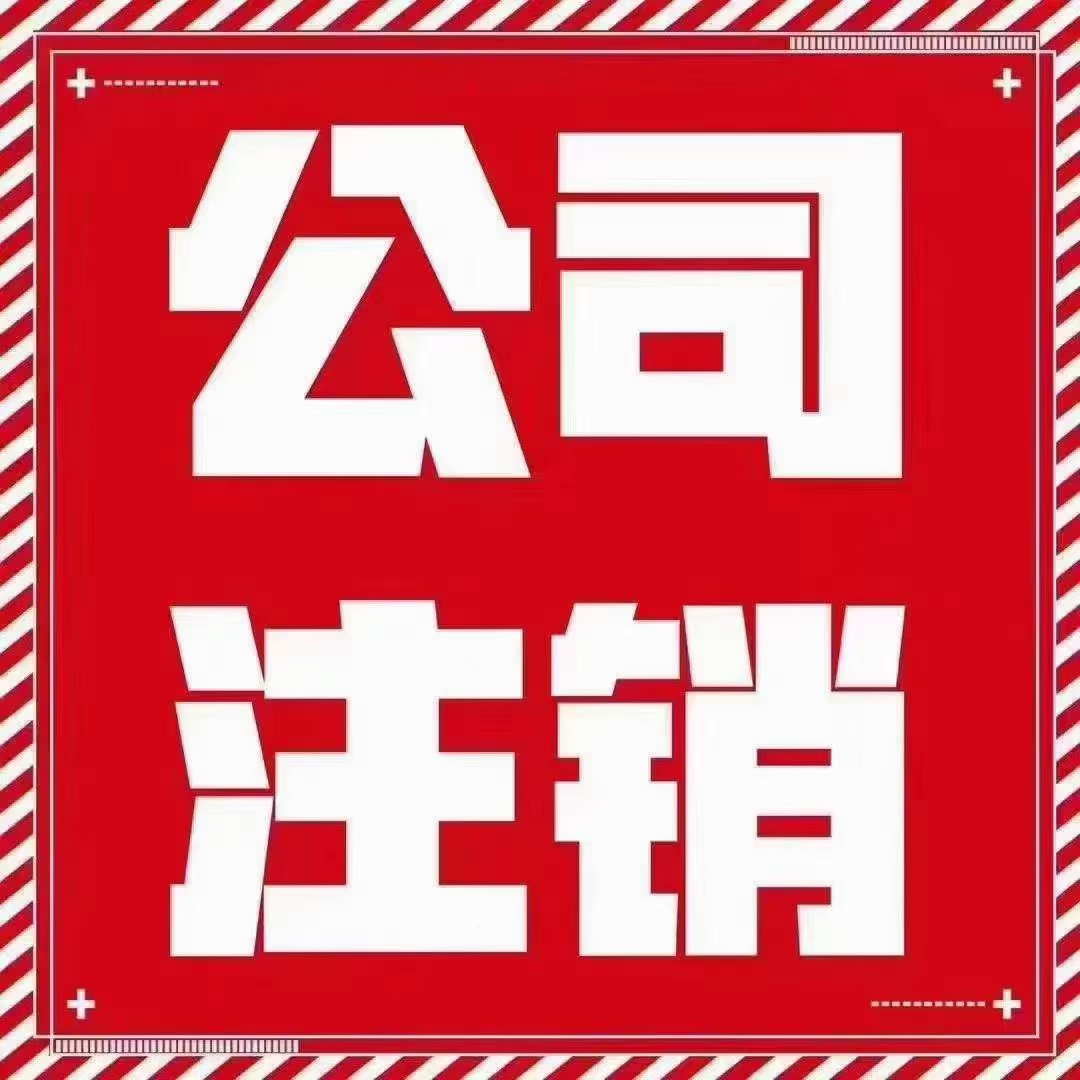 公司
注销